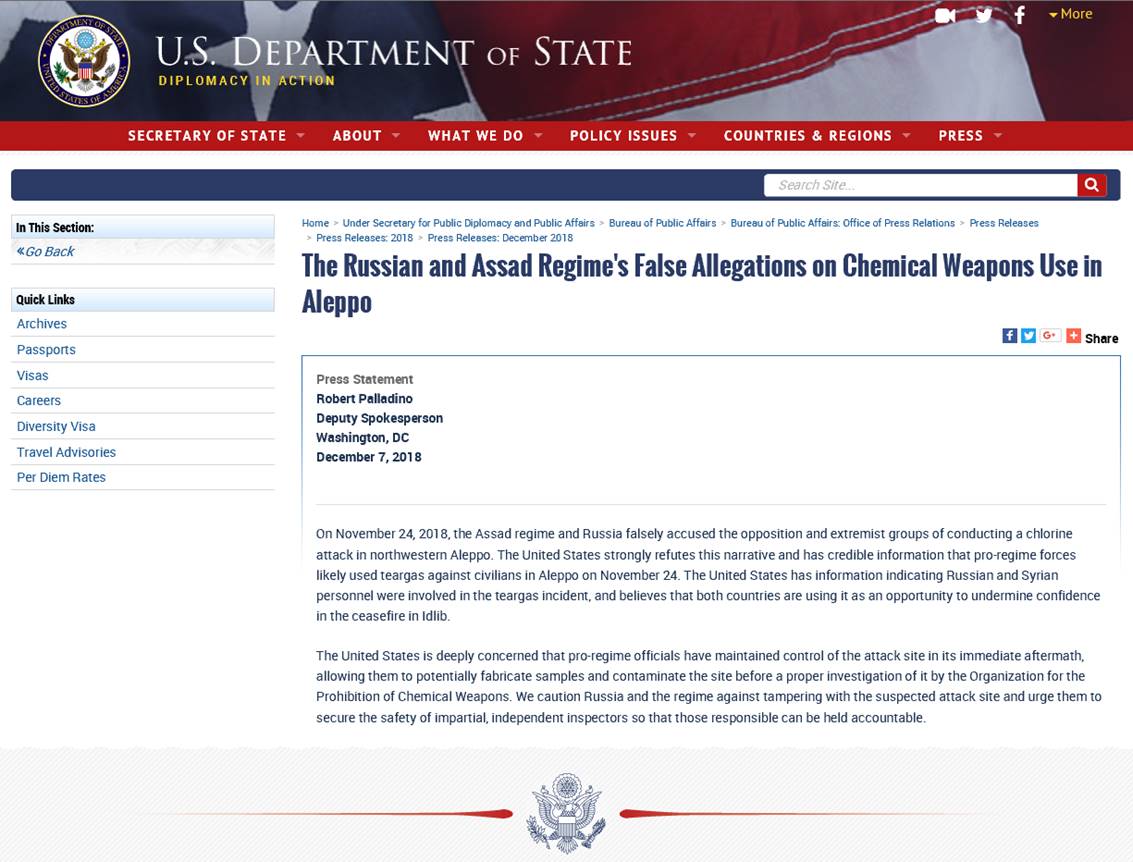 DEPARTMENT OF STATE UNITED STATES OF AMERICA

U.S. DEPARTMENT OF STATE
DIPLOMACY IN ACTION

More

SECRETARY OF STATE ABOUT WHAT WE DO POLICY ISSUES COUNTRIES & REGIONS PRESS

Search Site...

In This Section:
«Go Back

Quick Links
Archives
Passports
Visas
Careers
Diversity Visa
Travel Advisories
Per Diem Rates

Home > Under Secretary for Public Diplomacy and Public Affairs > Bureau of Public Affairs > Bureau of Public Affairs: Office of Press Relations > Press Releases > Press Releases: 2018 > Press Releases: December 2018

The Russian and Assad Regime's False Allegations on Chemical Weapons Use in Aleppo

Share

Press Statement
Robert Palladino
Deputy Spokesperson
Washington, DC
December 7, 2018

On November 24, 2018, the Assad regime and Russia falsely accused the opposition and extremist groups of conducting a chlorine attack in northwestern Aleppo. The United States strongly refutes this narrative and has credible information that pro-regime forces likely used teargas against civilians in Aleppo on November 24. The United States has information indicating Russian and Syrian personnel were involved in the teargas incident, and believes that both countries are using it as an opportunity to undermine confidence in the ceasefire in Idlib.

The United States is deeply concerned that pro-regime officials have maintained control of the attack site in its immediate aftermath, allowing them to potentially fabricate samples and contaminate the site before a proper investigation of it by the Organization for the Prohibition of Chemical Weapons. We caution Russia and the regime against tampering with the suspected attack site and urge them to secure the safety of impartial, independent inspectors so that those responsible can be held accountable.